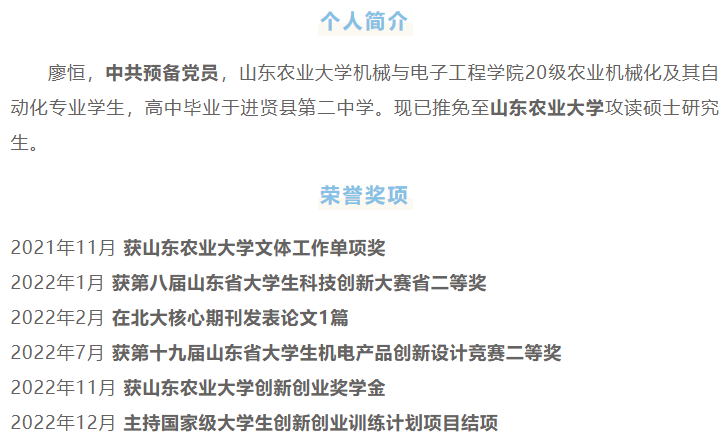 个人简介

廖恒，中共预备党员，山东农业大学机械与电子工程学院20级农业机械化及其自动化专业学生，高中毕业于进贤县第二中学。现已推免至山东农业大学攻读硕士研究生。

荣誉奖项

2021年11月 获山东农业大学文体工作单项奖
2022年1月 获第八届山东省大学生科技创新大赛省二等奖
2022年2月 在北大核心期刊发表论文1篇
2022年7月 获第十九届山东省大学生机电产品创新设计竞赛二等奖
2022年11月 获山东农业大学创新创业奖学金
2022年12月 主持国家级大学生创新创业训练计划项目结项